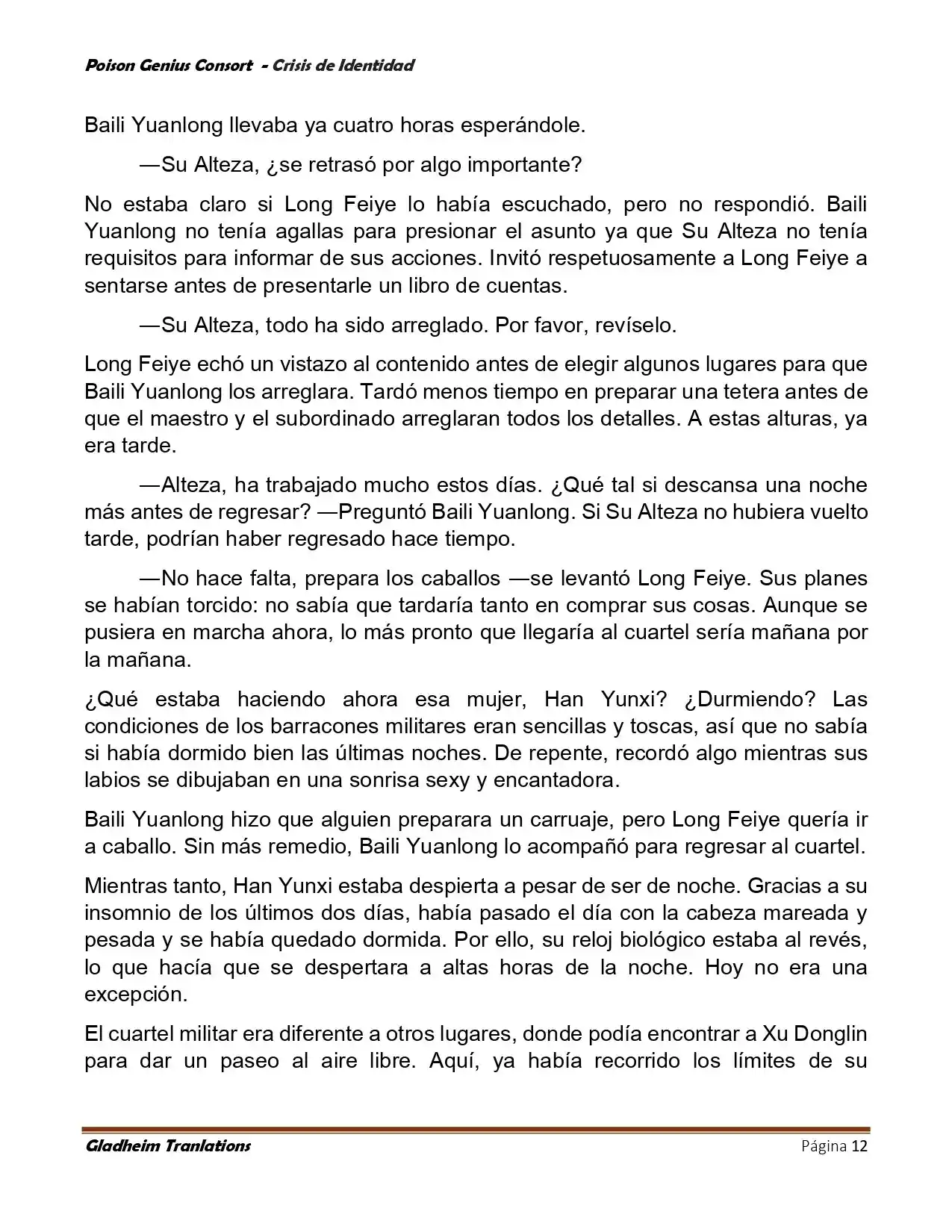 Poison Genius Consort - Crisis de Identidad

Baili Yuanlong llevaba ya cuatro horas esperándole.

—Su Alteza, ¿se retrasó por algo importante?

No estaba claro si Long Feiye lo había escuchado, pero no respondió. Baili Yuanlong no tenía agallas para presionar el asunto ya que Su Alteza no tenía requisitos para informar de sus acciones. Invitó respetuosamente a Long Feiye a sentarse antes de presentarle un libro de cuentas.

—Su Alteza, todo ha sido arreglado. Por favor, revíselo.

Long Feiye echó un vistazo al contenido antes de elegir algunos lugares para que Baili Yuanlong los arreglara. Tardó menos tiempo en preparar una tetera antes de que el maestro y el subordinado arreglaran todos los detalles. A estas alturas, ya era tarde.

—Alteza, ha trabajado mucho estos días. ¿Qué tal si descansa una noche más antes de regresar? —Preguntó Baili Yuanlong. Si Su Alteza no hubiera vuelto tarde, podrían haber regresado hace tiempo.

—No hace falta, prepara los caballos —se levantó Long Feiye. Sus planes se habían torcido: no sabía que tardaría tanto en comprar sus cosas. Aunque se pusiera en marcha ahora, lo más pronto que llegaría al cuartel sería mañana por la mañana.

¿Qué estaba haciendo ahora esa mujer, Han Yunxi? ¿Durmiendo? Las condiciones de los barracones militares eran sencillas y toscas, así que no sabía si había dormido bien las últimas noches. De repente, recordó algo mientras sus labios se dibujaban en una sonrisa sexy y encantadora.

Baili Yuanlong hizo que alguien preparara un carruaje, pero Long Feiye quería ir a caballo. Sin más remedio, Baili Yuanlong lo acompañó para regresar al cuartel.

Mientras tanto, Han Yunxi estaba despierta a pesar de ser de noche. Gracias a su insomnio de los últimos dos días, había pasado el día con la cabeza mareada y pesada y se había quedado dormida. Por ello, su reloj biológico estaba al revés, lo que hacía que se despertara a altas horas de la noche. Hoy no era una excepción.

El cuartel militar era diferente a otros lugares, donde podía encontrar a Xu Donglin para dar un paseo al aire libre. Aquí, ya había recorrido los límites de su

Gladheim Tranlations
Página 12